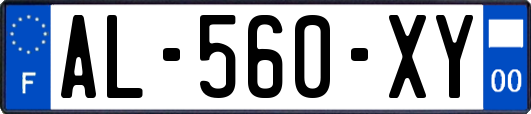 F
AL-560-XY
00